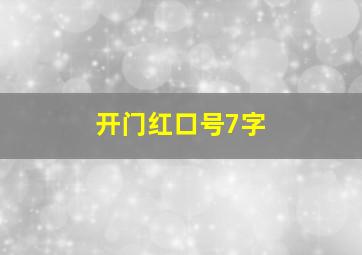 开门红口号7字